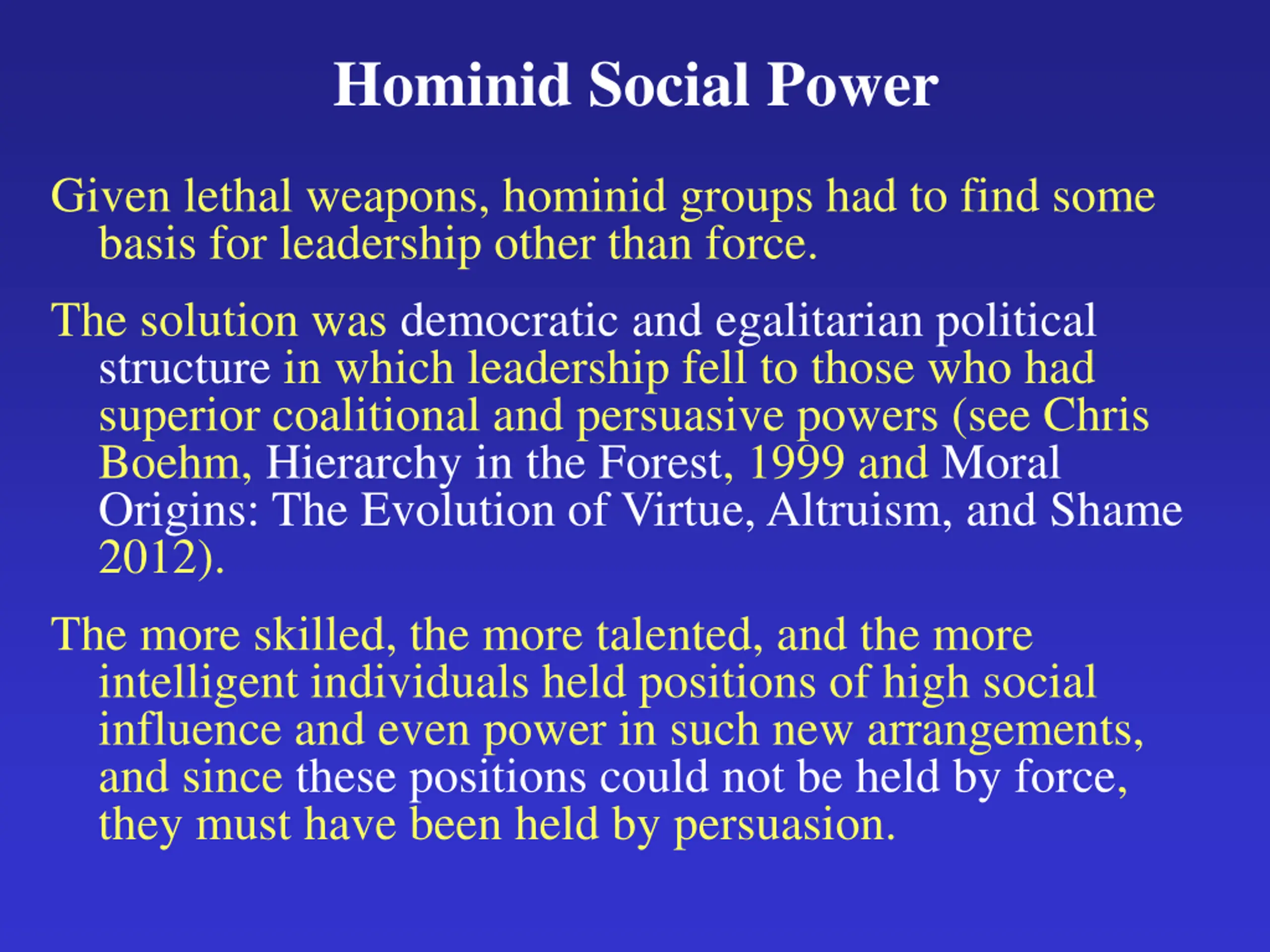 Hominid Social Power

Given lethal weapons, hominid groups had to find some basis for leadership other than force.

The solution was democratic and egalitarian political structure in which leadership fell to those who had superior coalitional and persuasive powers (see Chris Boehm, Hierarchy in the Forest, 1999 and Moral Origins: The Evolution of Virtue, Altruism, and Shame 2012).

The more skilled, the more talented, and the more intelligent individuals held positions of high social influence and even power in such new arrangements, and since these positions could not be held by force, they must have been held by persuasion.